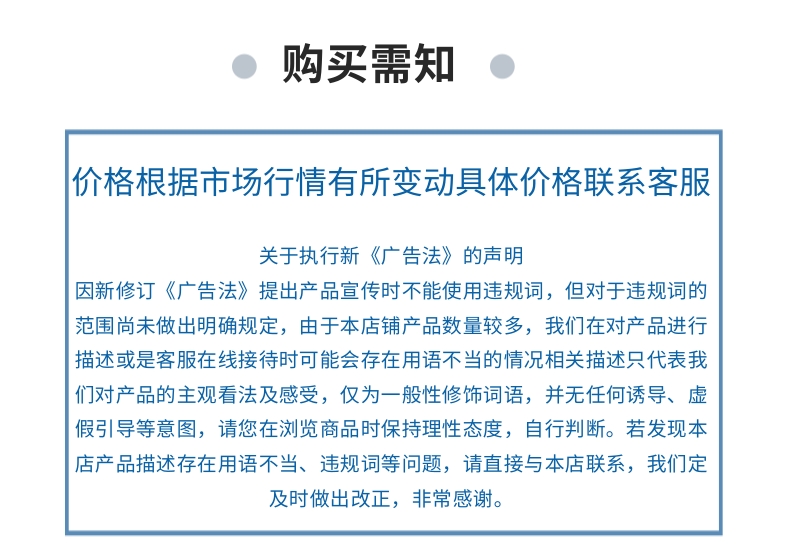 购买需知

价格根据市场行情有所变动具体价格联系客服

关于执行新《广告法》的声明
因新修订《广告法》提出产品宣传时不能使用违规词，但对于违规词的范围尚未做出明确规定，由于本店铺产品数量较多，我们在对产品进行描述或是客服在线接待时可能会存在用语不当的情况相关描述只代表我们对产品的主观看法及感受，仅为一般性修饰词语，并无任何诱导、虚假引导等意图，请您在浏览商品时保持理性态度，自行判断。若发现本店产品描述存在用语不当、违规词等问题，请直接与本店联系，我们定及时做出改正，非常感谢。